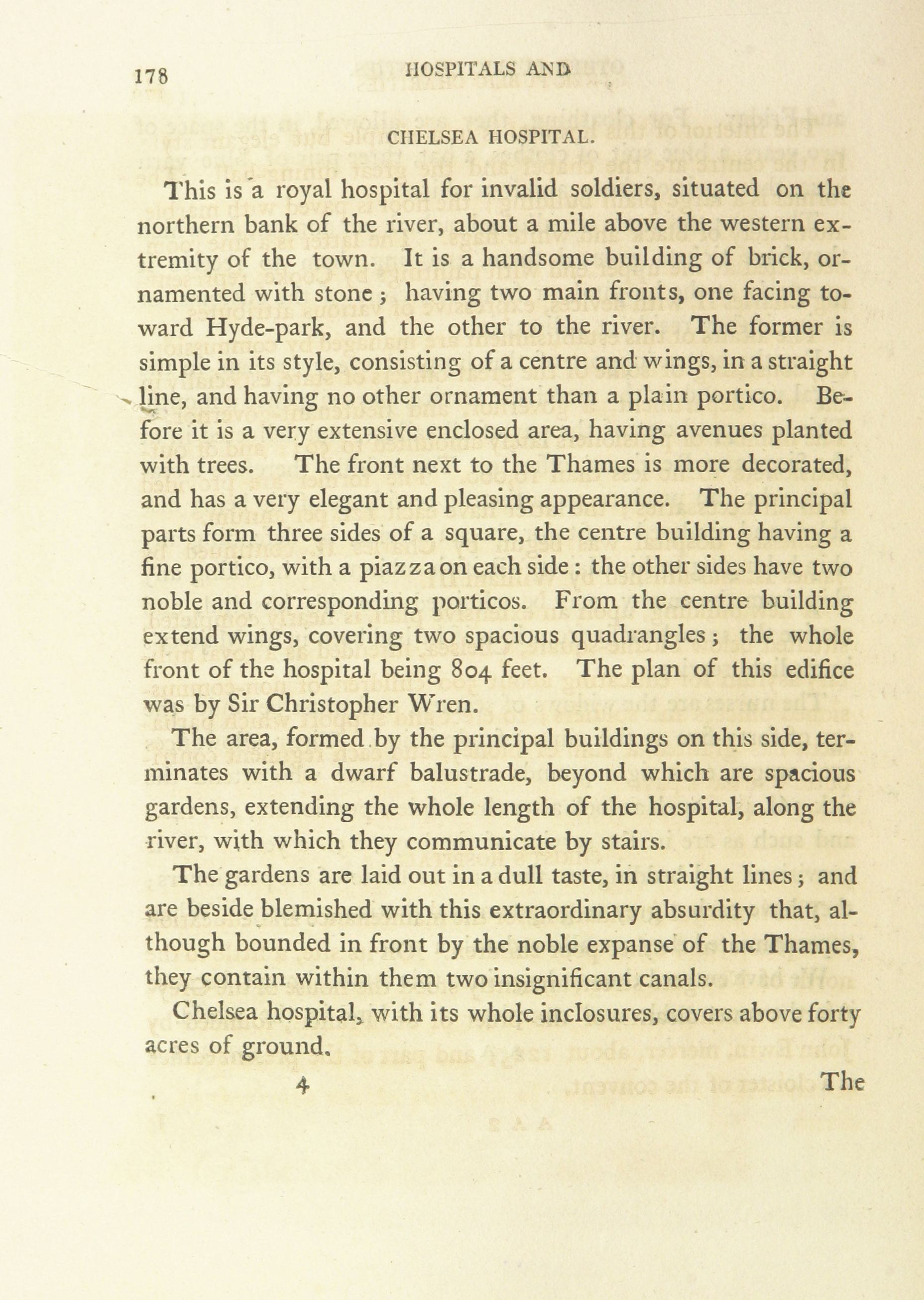 178 HOSPITALS AND

CHELSEA HOSPITAL.

This is a royal hospital for invalid soldiers, situated on the northern bank of the river, about a mile above the western extremity of the town. It is a handsome building of brick, ornamented with stone; having two main fronts, one facing toward Hyde-park, and the other to the river. The former is simple in its style, consisting of a centre and wings, in a straight line, and having no other ornament than a plain portico. Before it is a very extensive enclosed area, having avenues planted with trees. The front next to the Thames is more decorated, and has a very elegant and pleasing appearance. The principal parts form three sides of a square, the centre building having a fine portico, with a piazza on each side: the other sides have two noble and corresponding porticos. From the centre building extend wings, covering two spacious quadrangles; the whole front of the hospital being 804 feet. The plan of this edifice was by Sir Christopher Wren.

The area, formed by the principal buildings on this side, terminates with a dwarf balustrade, beyond which are spacious gardens, extending the whole length of the hospital, along the river, with which they communicate by stairs.

The gardens are laid out in a dull taste, in straight lines; and are beside blemished with this extraordinary absurdity that, although bounded in front by the noble expanse of the Thames, they contain within them two insignificant canals.

Chelsea hospital, with its whole inclosures, covers above forty acres of ground.

4 The